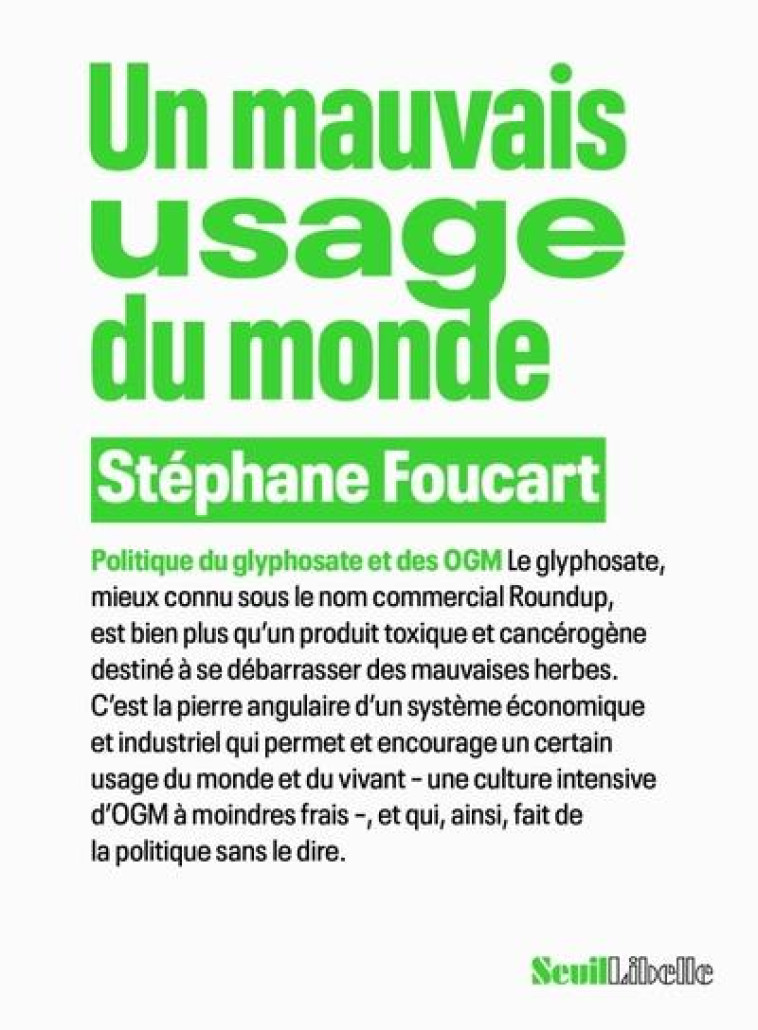 Un mauvais usage du monde

Stéphane Foucart

Politique du glyphosate et des OGM Le glyphosate, mieux connu sous le nom commercial Roundup, est bien plus qu'un produit toxique et cancérogène destiné à se débarrasser des mauvaises herbes. C'est la pierre angulaire d'un système économique et industriel qui permet et encourage un certain usage du monde et du vivant – une culture intensive d'OGM à moindres frais –, et qui, ainsi, fait de la politique sans le dire.

Seuil Libelle